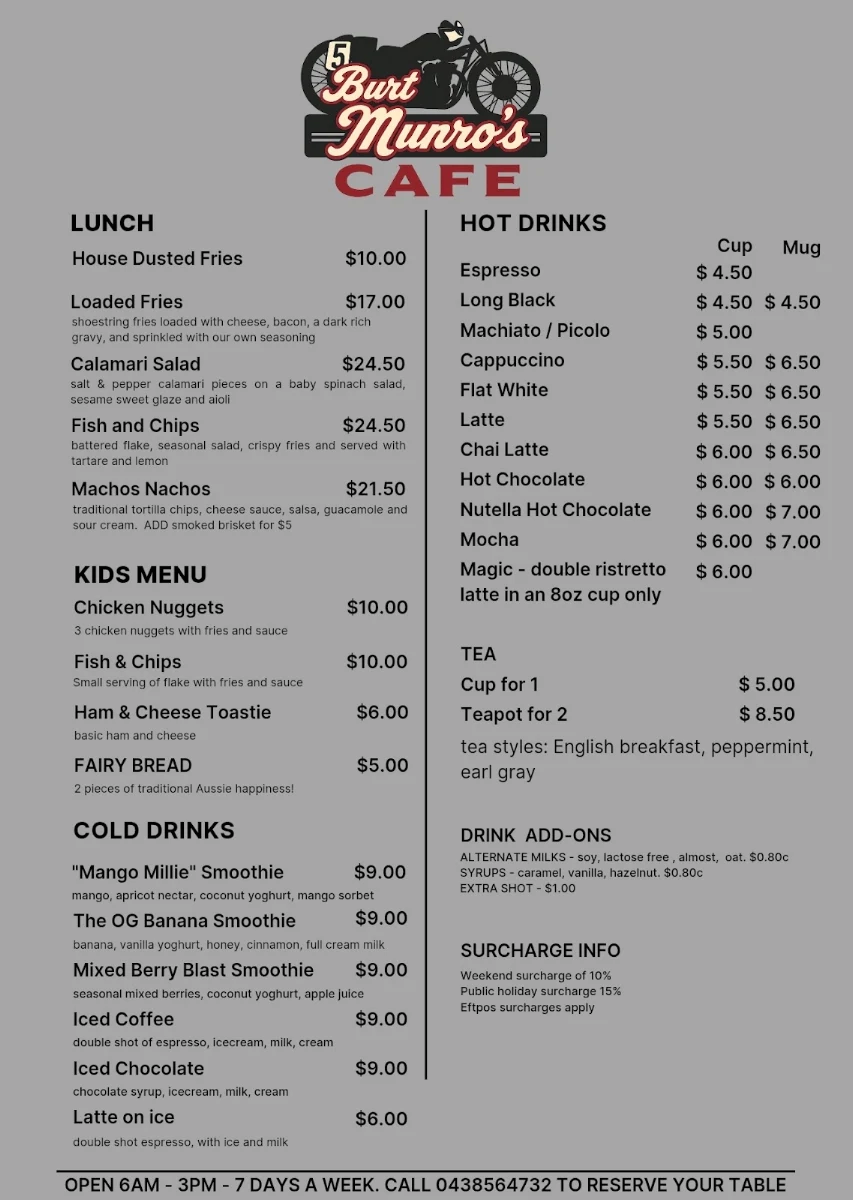 5
Burt Munro's
CAFE

LUNCH

House Dusted Fries $10.00

Loaded Fries $17.00
shoestring fries loaded with cheese, bacon, a dark rich gravy, and sprinkled with our own seasoning

Calamari Salad $24.50
salt & pepper calamari pieces on a baby spinach salad, sesame sweet glaze and aioli

Fish and Chips $24.50
battered flake, seasonal salad, crispy fries and served with tartare and lemon

Machos Nachos $21.50
traditional tortilla chips, cheese sauce, salsa, guacamole and sour cream. ADD smoked brisket for $5

KIDS MENU

Chicken Nuggets $10.00
3 chicken nuggets with fries and sauce

Fish & Chips $10.00
Small serving of flake with fries and sauce

Ham & Cheese Toastie $6.00
basic ham and cheese

FAIRY BREAD $5.00
2 pieces of traditional Aussie happiness!

COLD DRINKS

"Mango Millie" Smoothie $9.00
mango, apricot nectar, coconut yoghurt, mango sorbet

The OG Banana Smoothie $9.00
banana, vanilla yoghurt, honey, cinnamon, full cream milk

Mixed Berry Blast Smoothie $9.00
seasonal mixed berries, coconut yoghurt, apple juice

Iced Coffee $9.00
double shot of espresso, icecream, milk, cream

Iced Chocolate $9.00
chocolate syrup, icecream, milk, cream

Latte on ice $6.00
double shot espresso, with ice and milk

HOT DRINKS

| | Cup | Mug |
|---|---|---|
| Espresso | $ 4.50 | |
| Long Black | $ 4.50 | $ 4.50 |
| Machiato / Picolo | $ 5.00 | |
| Cappuccino | $ 5.50 | $ 6.50 |
| Flat White | $ 5.50 | $ 6.50 |
| Latte | $ 5.50 | $ 6.50 |
| Chai Latte | $ 6.00 | $ 6.50 |
| Hot Chocolate | $ 6.00 | $ 6.00 |
| Nutella Hot Chocolate | $ 6.00 | $ 7.00 |
| Mocha | $ 6.00 | $ 7.00 |
| Magic - double ristretto latte in an 8oz cup only | $ 6.00 | |

TEA
Cup for 1 $ 5.00
Teapot for 2 $ 8.50
tea styles: English breakfast, peppermint, earl gray

DRINK ADD-ONS
ALTERNATE MILKS - soy, lactose free , almost, oat. $0.80c
SYRUPS - caramel, vanilla, hazelnut. $0.80c
EXTRA SHOT - $1.00

SURCHARGE INFO
Weekend surcharge of 10%
Public holiday surcharge 15%
Eftpos surcharges apply

OPEN 6AM - 3PM - 7 DAYS A WEEK. CALL 0438564732 TO RESERVE YOUR TABLE